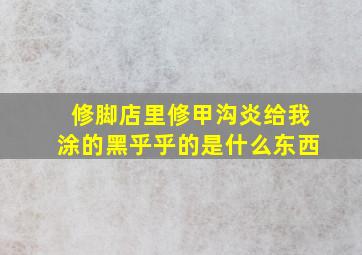 修脚店里修甲沟炎给我涂的黑乎乎的是什么东西